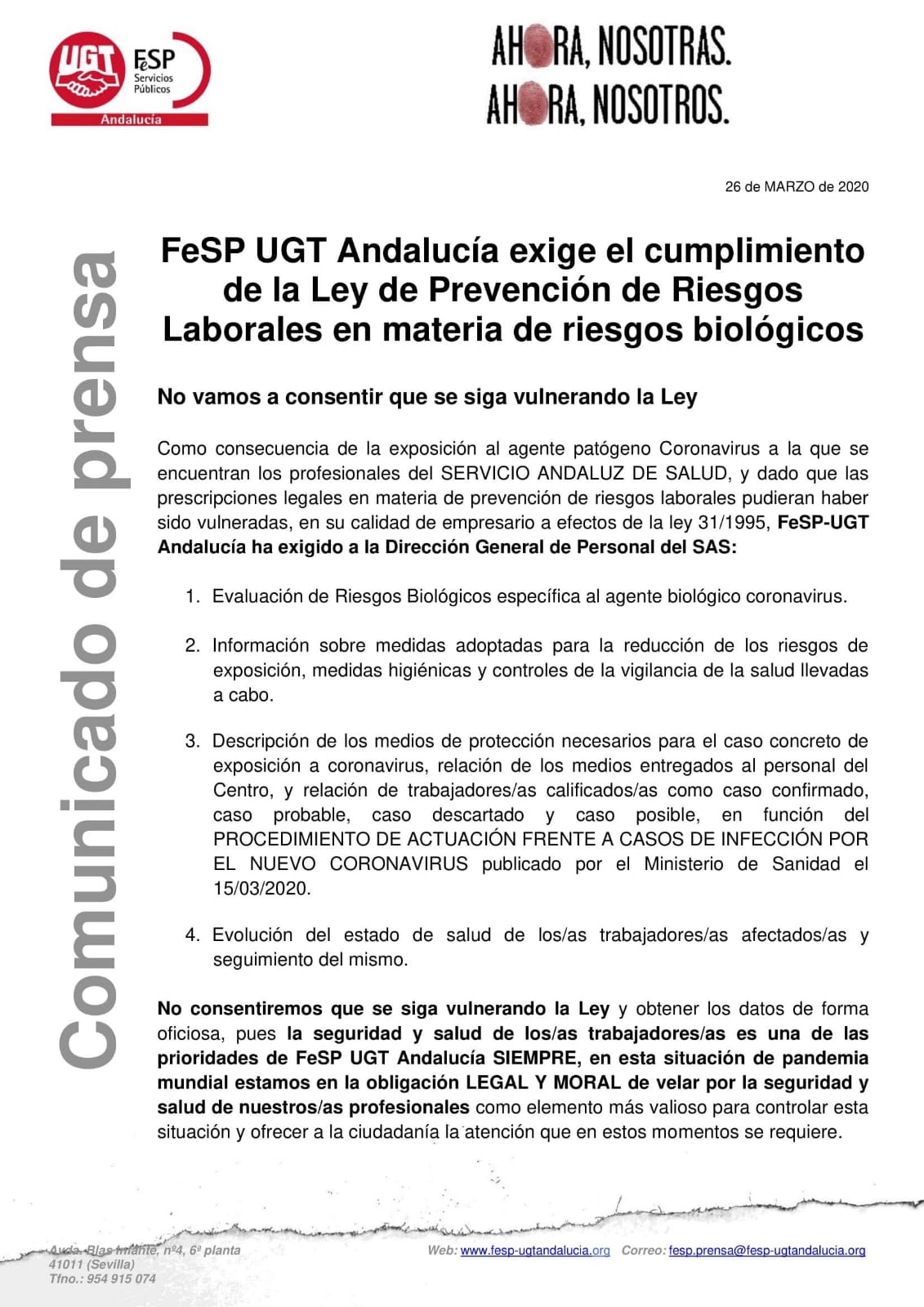 UGT FeSP Servicios Públicos Andalucía

AHORA, NOSOTRAS.
AHORA, NOSOTROS.

26 de MARZO de 2020

Comunicado de prensa

FeSP UGT Andalucía exige el cumplimiento de la Ley de Prevención de Riesgos Laborales en materia de riesgos biológicos

No vamos a consentir que se siga vulnerando la Ley

Como consecuencia de la exposición al agente patógeno Coronavirus a la que se encuentran los profesionales del SERVICIO ANDALUZ DE SALUD, y dado que las prescripciones legales en materia de prevención de riesgos laborales pudieran haber sido vulneradas, en su calidad de empresario a efectos de la ley 31/1995, FeSP-UGT Andalucía ha exigido a la Dirección General de Personal del SAS:

1. Evaluación de Riesgos Biológicos específica al agente biológico coronavirus.

2. Información sobre medidas adoptadas para la reducción de los riesgos de exposición, medidas higiénicas y controles de la vigilancia de la salud llevadas a cabo.

3. Descripción de los medios de protección necesarios para el caso concreto de exposición a coronavirus, relación de los medios entregados al personal del Centro, y relación de trabajadores/as calificados/as como caso confirmado, caso probable, caso descartado y caso posible, en función del PROCEDIMIENTO DE ACTUACIÓN FRENTE A CASOS DE INFECCIÓN POR EL NUEVO CORONAVIRUS publicado por el Ministerio de Sanidad el 15/03/2020.

4. Evolución del estado de salud de los/as trabajadores/as afectados/as y seguimiento del mismo.

No consentiremos que se siga vulnerando la Ley y obtener los datos de forma oficiosa, pues la seguridad y salud de los/as trabajadores/as es una de las prioridades de FeSP UGT Andalucía SIEMPRE, en esta situación de pandemia mundial estamos en la obligación LEGAL Y MORAL de velar por la seguridad y salud de nuestros/as profesionales como elemento más valioso para controlar esta situación y ofrecer a la ciudadanía la atención que en estos momentos se requiere.

Avda. Blas Infante, nº4, 6ª planta
41011 (Sevilla)
Tfno.: 954 915 074

Web: www.fesp-ugtandalucia.org Correo: fesp.prensa@fesp-ugtandalucia.org